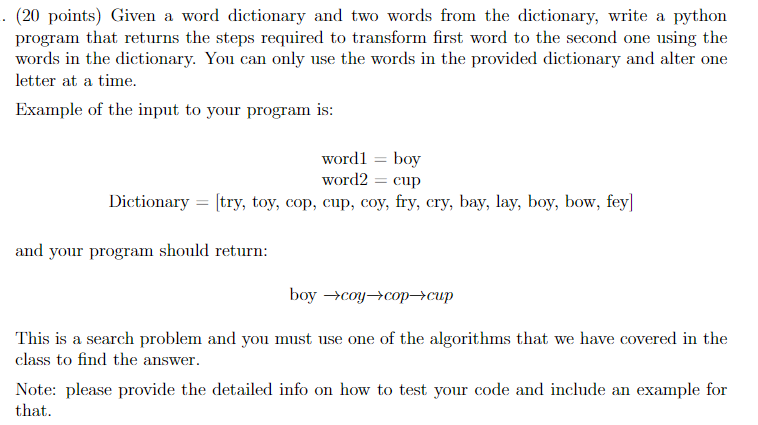 . (20 points) Given a word dictionary and two words from the dictionary, write a python program that returns the steps required to transform first word to the second one using the words in the dictionary. You can only use the words in the provided dictionary and alter one letter at a time.

Example of the input to your program is:

word1 = boy
word2 = cup
Dictionary = [try, toy, cop, cup, coy, fry, cry, bay, lay, boy, bow, fey]

and your program should return:

boy $\rightarrow coy \rightarrow cop \rightarrow cup$

This is a search problem and you must use one of the algorithms that we have covered in the class to find the answer.

Note: please provide the detailed info on how to test your code and include an example for that.